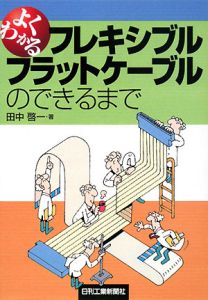 よくわかる
フレキシブルフラットケーブルのできるまで
田中 啓一・著
日刊工業新聞社